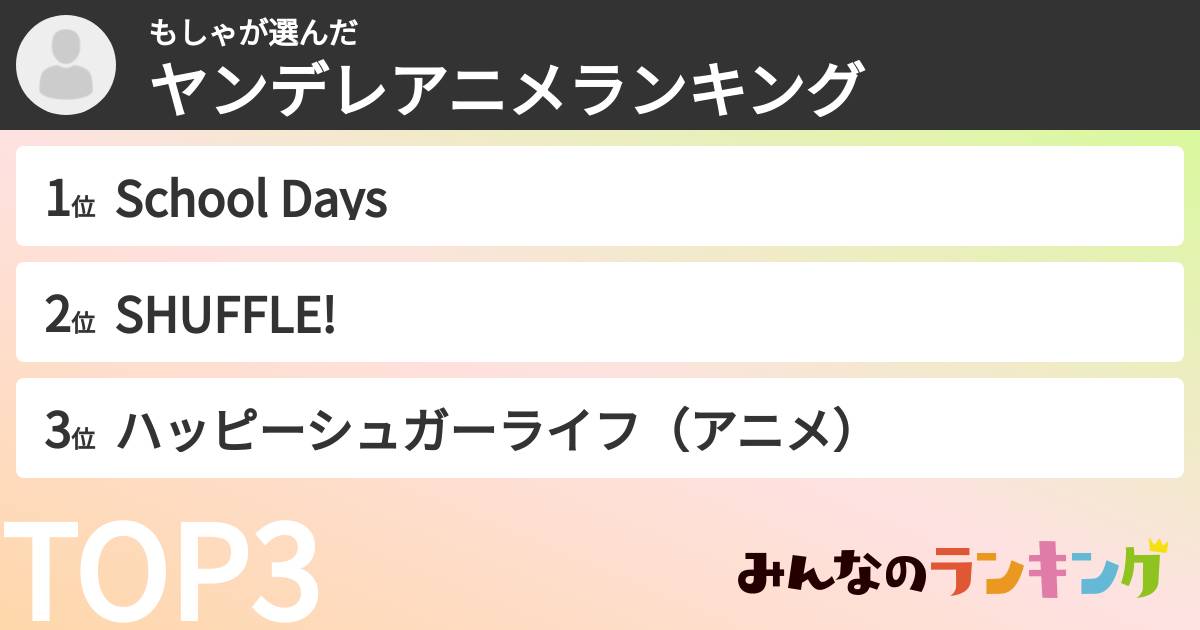 もしゃが選んだ
ヤンデレアニメランキング

1位 School Days

2位 SHUFFLE!

3位 ハッピーシュガーライフ（アニメ）

TOP3

みんなのランキング